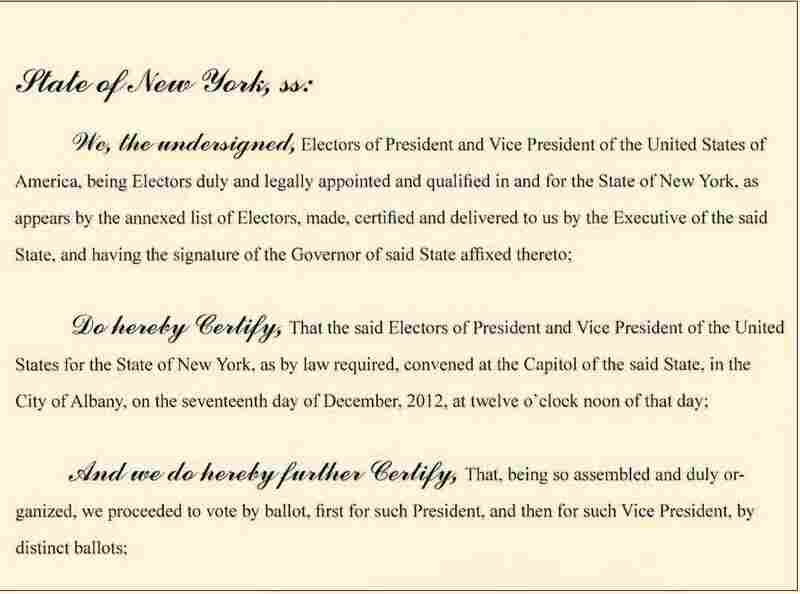 State of New York, ss:

We, the undersigned, Electors of President and Vice President of the United States of America, being Electors duly and legally appointed and qualified in and for the State of New York, as appears by the annexed list of Electors, made, certified and delivered to us by the Executive of the said State, and having the signature of the Governor of said State affixed thereto;

Do hereby Certify, That the said Electors of President and Vice President of the United States for the State of New York, as by law required, convened at the Capitol of the said State, in the City of Albany, on the seventeenth day of December, 2012, at twelve o'clock noon of that day;

And we do hereby further Certify, That, being so assembled and duly organized, we proceeded to vote by ballot, first for such President, and then for such Vice President, by distinct ballots;